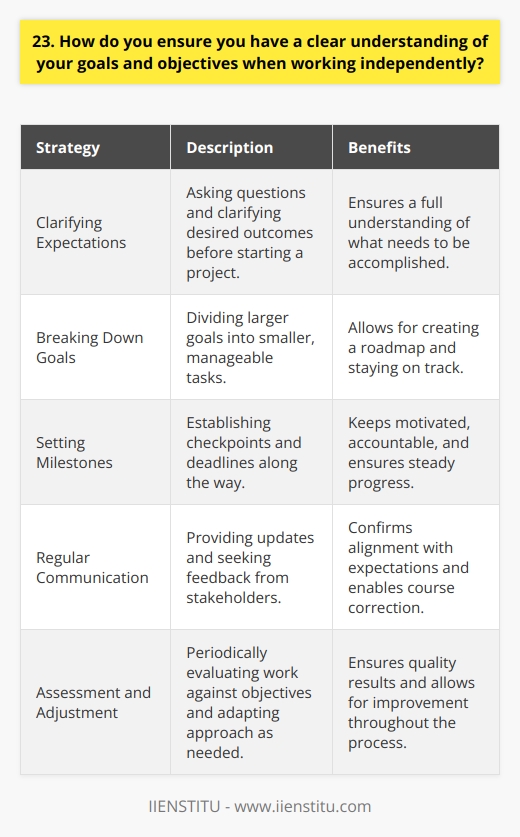 23. How do you ensure you have a clear understanding of your goals and objectives when working independently?

| Strategy | Description | Benefits |
|---|---|---|
| Clarifying Expectations | Asking questions and clarifying desired outcomes before starting a project. | Ensures a full understanding of what needs to be accomplished. |
| Breaking Down Goals | Dividing larger goals into smaller, manageable tasks. | Allows for creating a roadmap and staying on track. |
| Setting Milestones | Establishing checkpoints and deadlines along the way. | Keeps motivated, accountable, and ensures steady progress. |
| Regular Communication | Providing updates and seeking feedback from stakeholders. | Confirms alignment with expectations and enables course correction. |
| Assessment and Adjustment | Periodically evaluating work against objectives and adapting approach as needed. | Ensures quality results and allows for improvement throughout the process. |

IIENSTITU - www.iienstitu.com